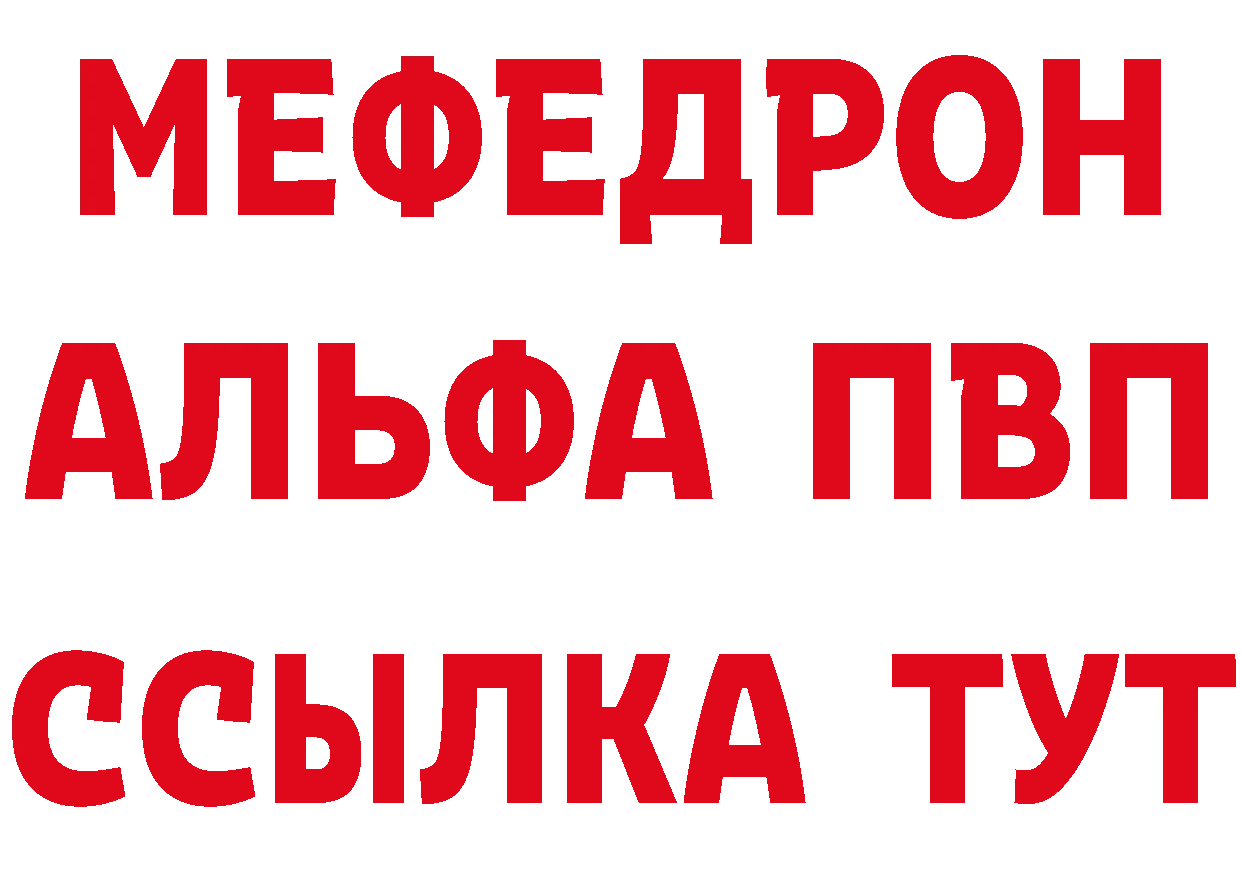 МЕФЕДРОН
АЛЬФА ПВП
ССЫЛКА ТУТ